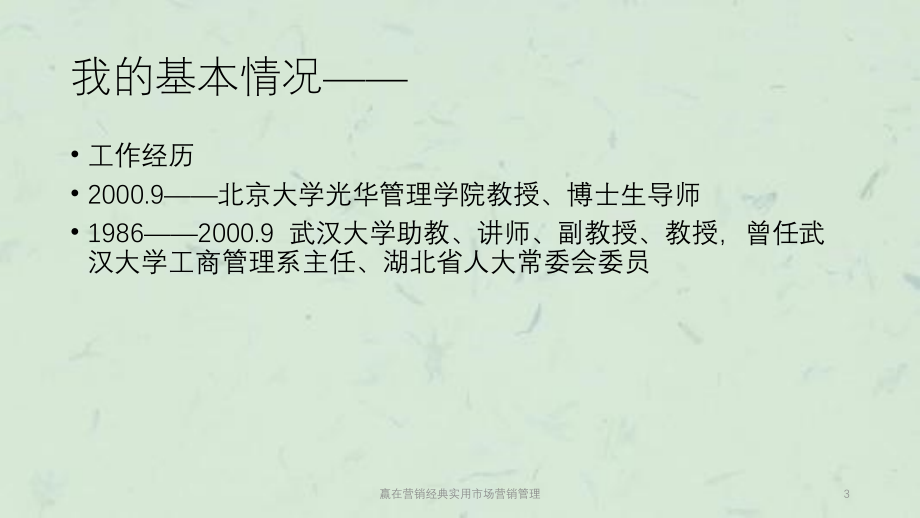 我的基本情况——

• 工作经历
• 2000.9——北京大学光华管理学院教授、博士生导师
• 1986——2000.9 武汉大学助教、讲师、副教授、教授，曾任武汉大学工商管理系主任、湖北省人大常委会委员

赢在营销经典实用市场营销管理

3